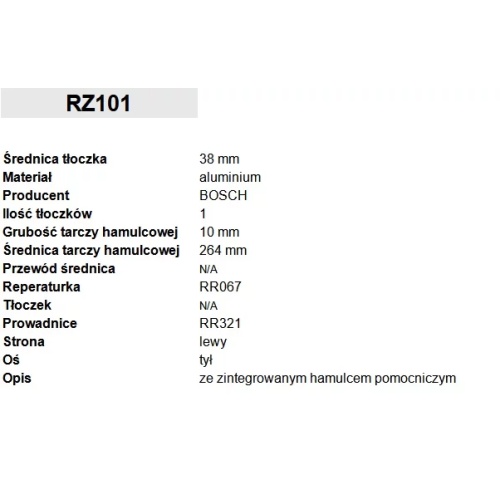 RZ101

| | |
|---|---|
| Średnica tłoczka | 38 mm |
| Materiał | aluminium |
| Producent | BOSCH |
| Ilość tłoczków | 1 |
| Grubość tarczy hamulcowej | 10 mm |
| Średnica tarczy hamulcowej | 264 mm |
| Przewód średnica | N/A |
| Reperaturka | RR067 |
| Tłoczek | N/A |
| Prowadnice | RR321 |
| Strona | lewy |
| Oś | tył |
| Opis | ze zintegrowanym hamulcem pomocniczym |